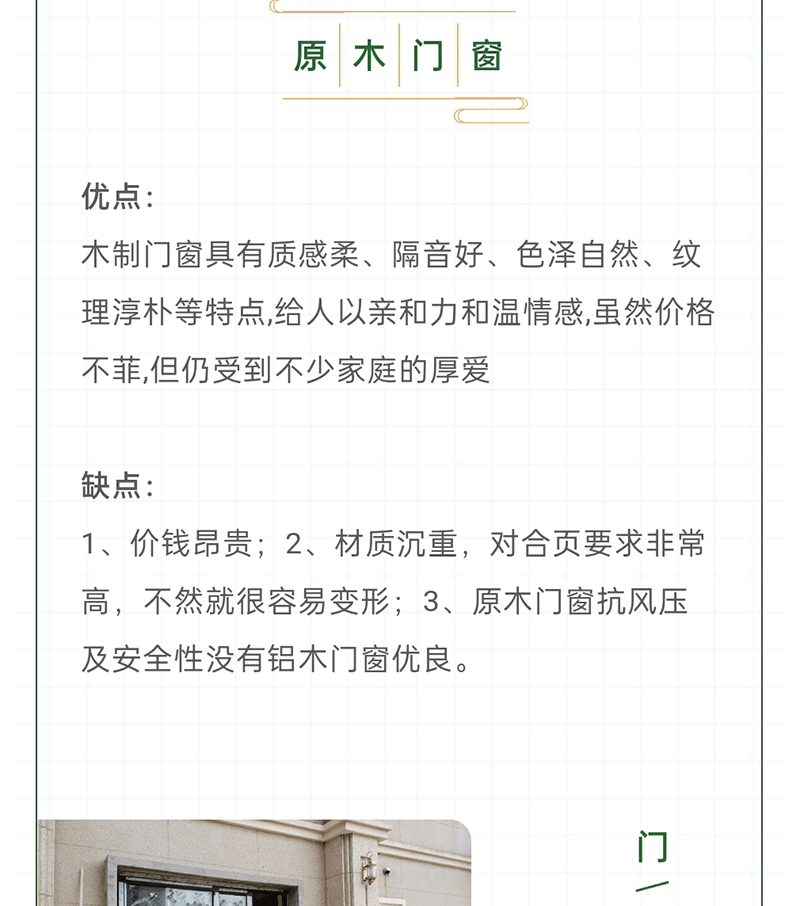 原木门窗

优点:
木制门窗具有质感柔、隔音好、色泽自然、纹理淳朴等特点,给人以亲和力和温情感,虽然价格不菲,但仍受到不少家庭的厚爱

缺点:
1、价钱昂贵；2、材质沉重，对合页要求非常高，不然就很容易变形；3、原木门窗抗风压及安全性没有铝木门窗优良。

门